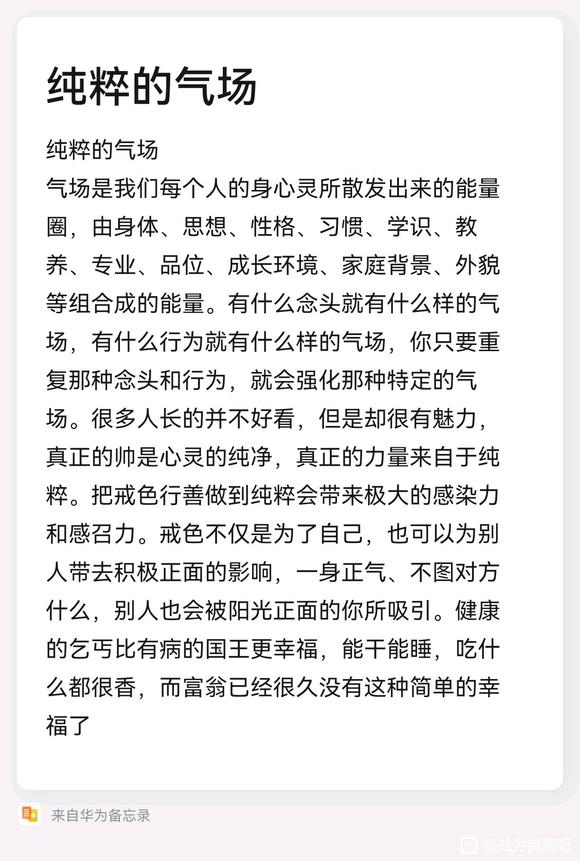 纯粹的气场

纯粹的气场
气场是我们每个人的身心灵所散发出来的能量圈，由身体、思想、性格、习惯、学识、教养、专业、品位、成长环境、家庭背景、外貌等组合成的能量。有什么念头就有什么样的气场，有什么行为就有什么样的气场，你只要重复那种念头和行为，就会强化那种特定的气场。很多人长的并不好看，但是却很有魅力，真正的帅是心灵的纯净，真正的力量来自于纯粹。把戒色行善做到纯粹会带来极大的感染力和感召力。戒色不仅是为了自己，也可以为别人带去积极正面的影响，一身正气、不图对方什么，别人也会被阳光正面的你所吸引。健康的乞丐比有病的国王更幸福，能干能睡，吃什么都很香，而富翁已经很久没有这种简单的幸福了

来自华为备忘录

@成为良药吧